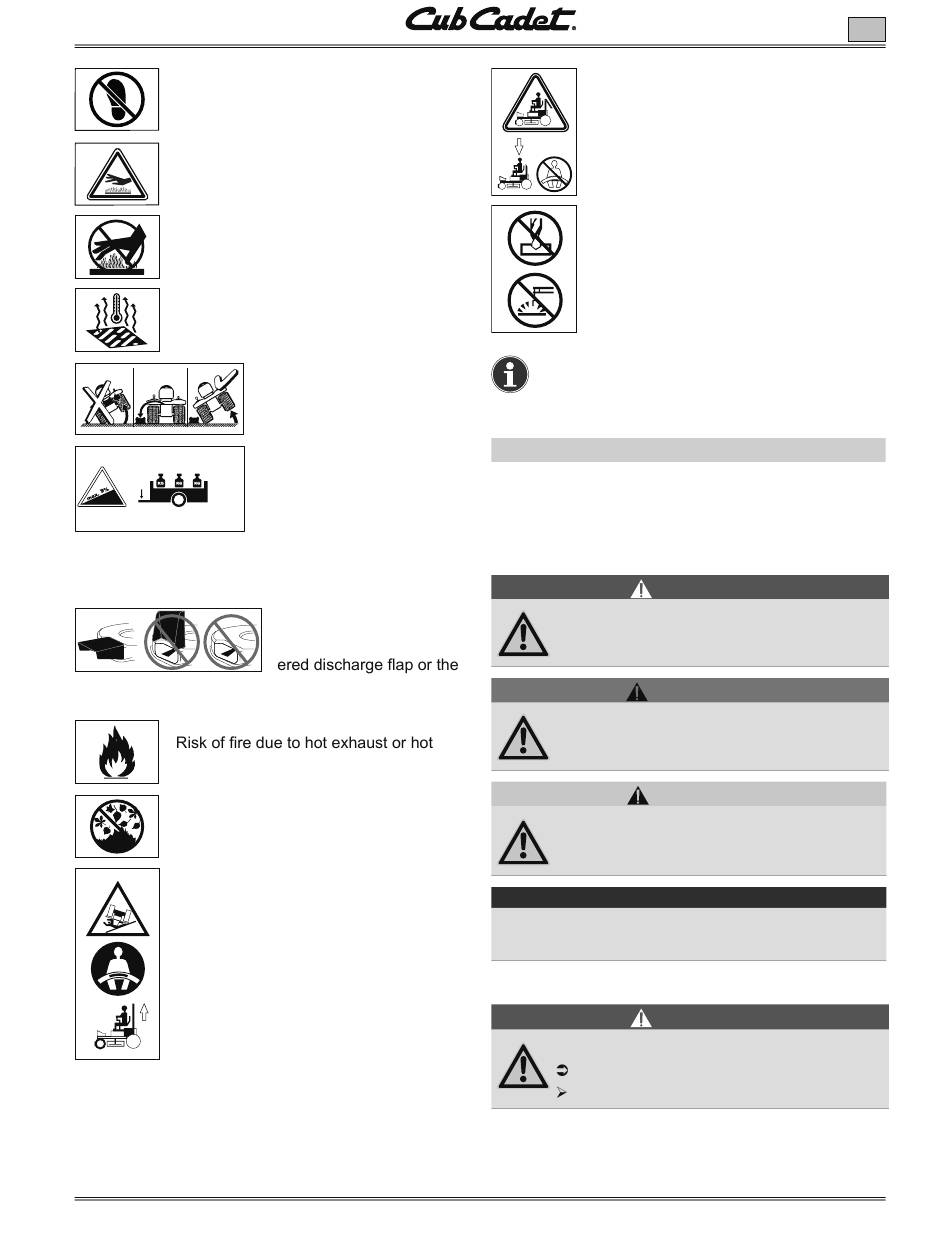 Cub Cadet

ered discharge flap or the

Risk of fire due to hot exhaust or hot